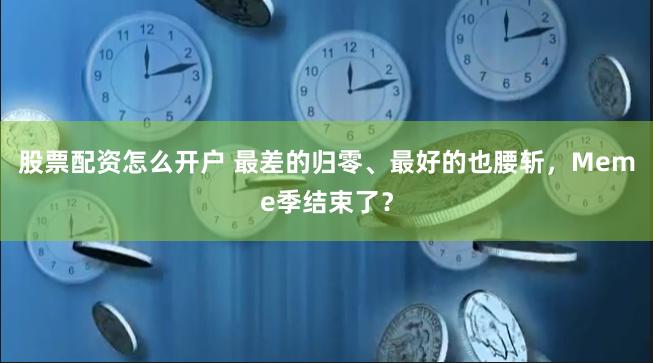 股票配资怎么开户 最差的归零、最好的也腰斩，Meme季结束了？